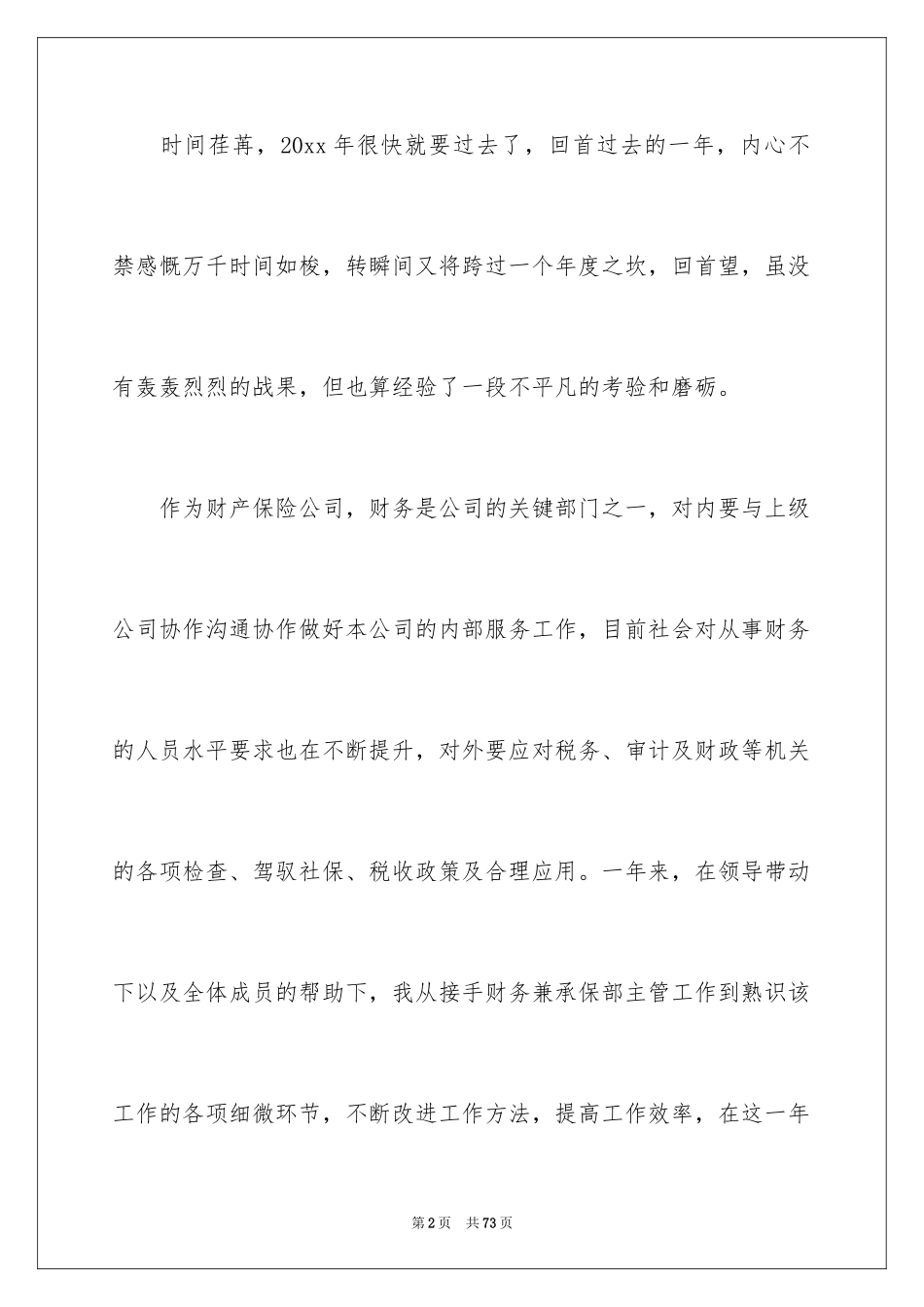 时间荏苒，20xx 年很快就要过去了，回首过去的一年，内心不禁感慨万千时间如梭，转瞬间又将跨过一个年度之坎，回首望，虽没有轰轰烈烈的战果，但也算经验了一段不平凡的考验和磨砺。

作为财产保险公司，财务是公司的关键部门之一，对内要与上级公司协作沟通协作做好本公司的内部服务工作，目前社会对从事财务的人员水平要求也在不断提升，对外要应对税务、审计及财政等机关的各项检查、驾驭社保、税收政策及合理应用。一年来，在领导带动下以及全体成员的帮助下，我从接手财务兼承保部主管工作到熟识该工作的各项细微环节，不断改进工作方法，提高工作效率，在这一年

第 2 页　共 73 页